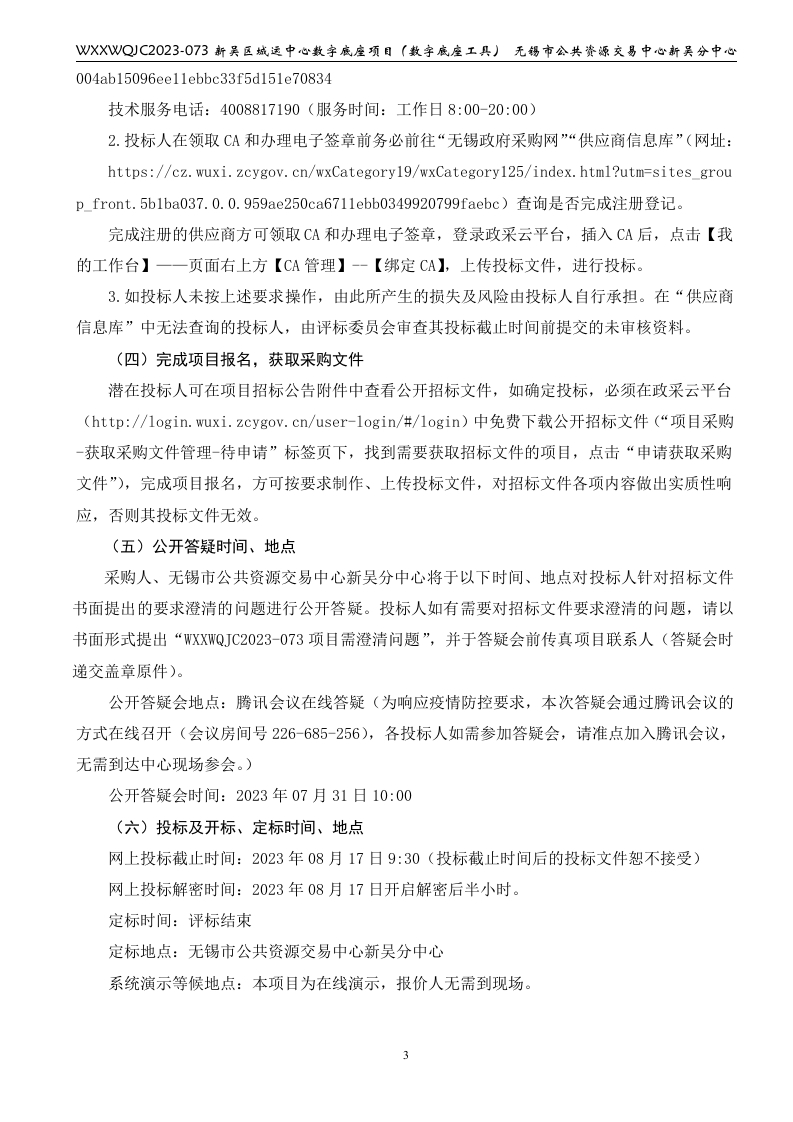 WXXWQJC2023-073 新吴区城运中心数字底座项目（数字底座工具） 无锡市公共资源交易中心新吴分中心

004ab15096ee11ebbc33f5d151e70834

技术服务电话：4008817190（服务时间：工作日 8:00-20:00）

2.投标人在领取 CA 和办理电子签章前务必前往“无锡政府采购网”“供应商信息库”（网址：https://cz.wuxi.zcygov.cn/wxCategory19/wxCategory125/index.html?utm=sites_group_front.5b1ba037.0.0.959ae250ca6711ebb0349920799faebc）查询是否完成注册登记。

完成注册的供应商方可领取 CA 和办理电子签章，登录政采云平台，插入 CA 后，点击【我的工作台】——页面右上方【CA 管理】--【绑定 CA】，上传投标文件，进行投标。

3.如投标人未按上述要求操作，由此所产生的损失及风险由投标人自行承担。在“供应商信息库”中无法查询的投标人，由评标委员会审查其投标截止时间前提交的未审核资料。

（四）完成项目报名，获取采购文件

潜在投标人可在项目招标公告附件中查看公开招标文件，如确定投标，必须在政采云平台（http://login.wuxi.zcygov.cn/user-login/#/login）中免费下载公开招标文件（“项目采购-获取采购文件管理-待申请”标签页下，找到需要获取招标文件的项目，点击“申请获取采购文件”），完成项目报名，方可按要求制作、上传投标文件，对招标文件各项内容做出实质性响应，否则其投标文件无效。

（五）公开答疑时间、地点

采购人、无锡市公共资源交易中心新吴分中心将于以下时间、地点对投标人针对招标文件书面提出的要求澄清的问题进行公开答疑。投标人如有需要对招标文件要求澄清的问题，请以书面形式提出“WXXWQJC2023-073 项目需澄清问题”，并于答疑会前传真项目联系人（答疑会时递交盖章原件）。

公开答疑会地点：腾讯会议在线答疑（为响应疫情防控要求，本次答疑会通过腾讯会议的方式在线召开（会议房间号 226-685-256），各投标人如需参加答疑会，请准点加入腾讯会议，无需到达中心现场参会。）

公开答疑会时间：2023 年 07 月 31 日 10:00

（六）投标及开标、定标时间、地点

网上投标截止时间：2023 年 08 月 17 日 9:30（投标截止时间后的投标文件恕不接受）

网上投标解密时间：2023 年 08 月 17 日开启解密后半小时。

定标时间：评标结束

定标地点：无锡市公共资源交易中心新吴分中心

系统演示等候地点：本项目为在线演示，报价人无需到现场。

3